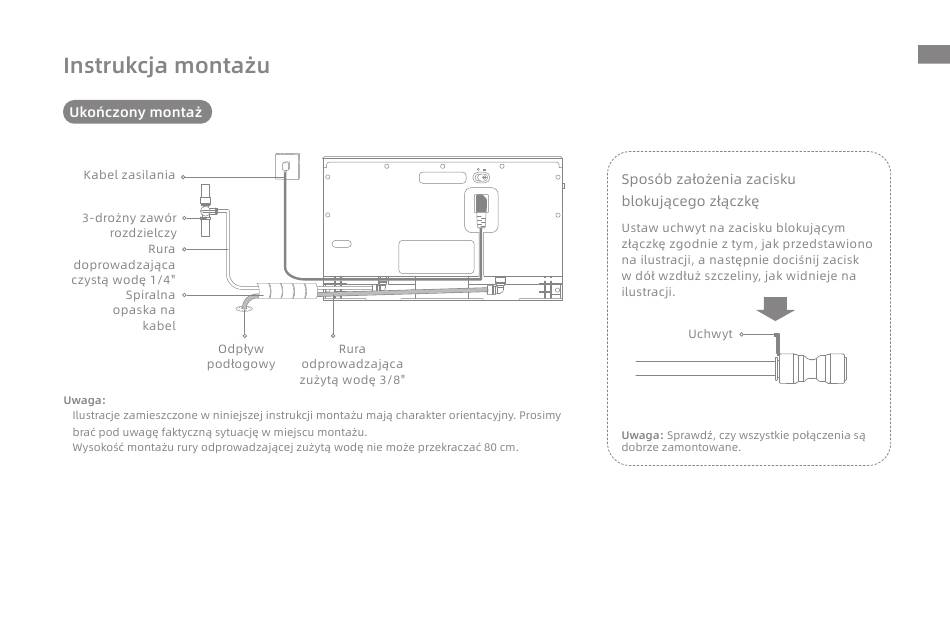 Instrukcja montażu

Ukończony montaż

Kabel zasilania

3-drożny zawór rozdzielczy

Rura doprowadzająca czystą wodę 1/4"

Spiralna opaska na kabel

Odpływ podłogowy

Rura odprowadzająca zużytą wodę 3/8"

Uwaga:
Ilustracje zamieszczone w niniejszej instrukcji montażu mają charakter orientacyjny. Prosimy brać pod uwagę faktyczną sytuację w miejscu montażu.
Wysokość montażu rury odprowadzającej zużytą wodę nie może przekraczać 80 cm.

Sposób założenia zacisku blokującego złączkę

Ustaw uchwyt na zacisku blokującym złączkę zgodnie z tym, jak przedstawiono na ilustracji, a następnie dociśnij zacisk w dół wzdłuż szczeliny, jak widnieje na ilustracji.

Uchwyt

Uwaga: Sprawdź, czy wszystkie połączenia są dobrze zamontowane.